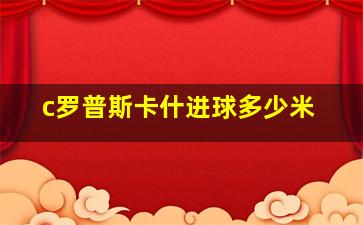 c罗普斯卡什进球多少米